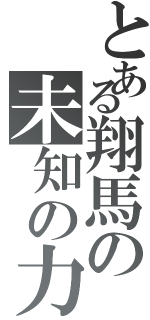 とある翔馬の
未知の力